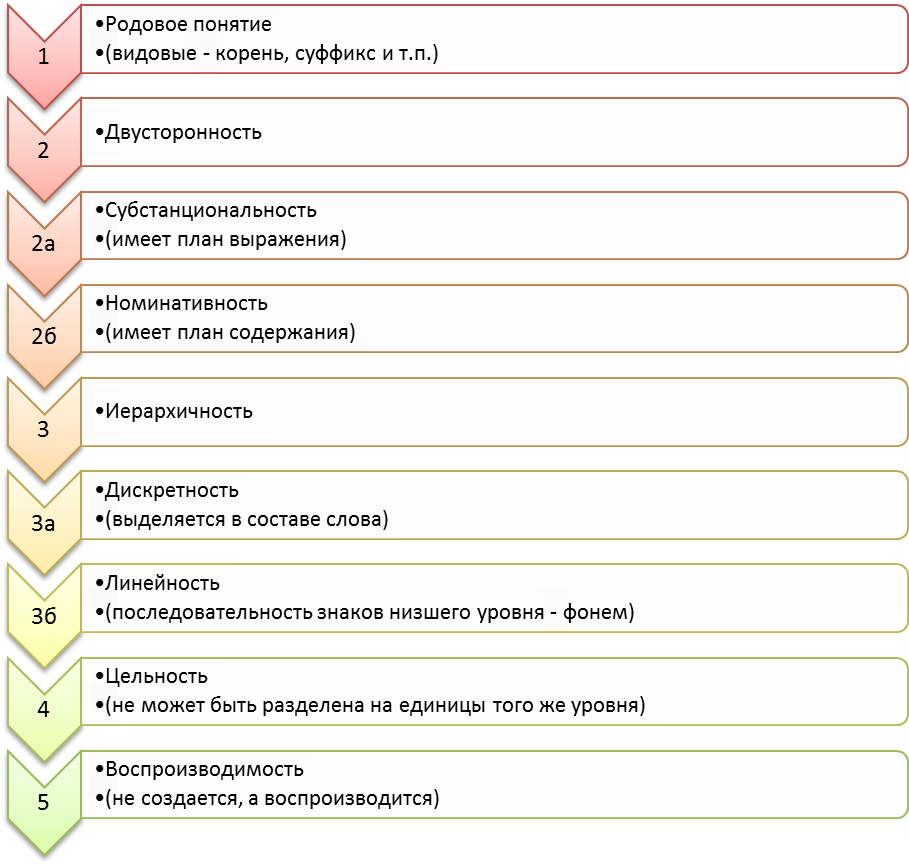 1
•Родовое понятие
•(видовые - корень, суффикс и т.п.)

2
•Двусторонность

2а
•Субстанциональность
•(имеет план выражения)

2б
•Номинативность
•(имеет план содержания)

3
•Иерархичность

3а
•Дискретность
•(выделяется в составе слова)

3б
•Линейность
•(последовательность знаков низшего уровня - фонем)

4
•Цельность
•(не может быть разделена на единицы того же уровня)

5
•Воспроизводимость
•(не создается, а воспроизводится)